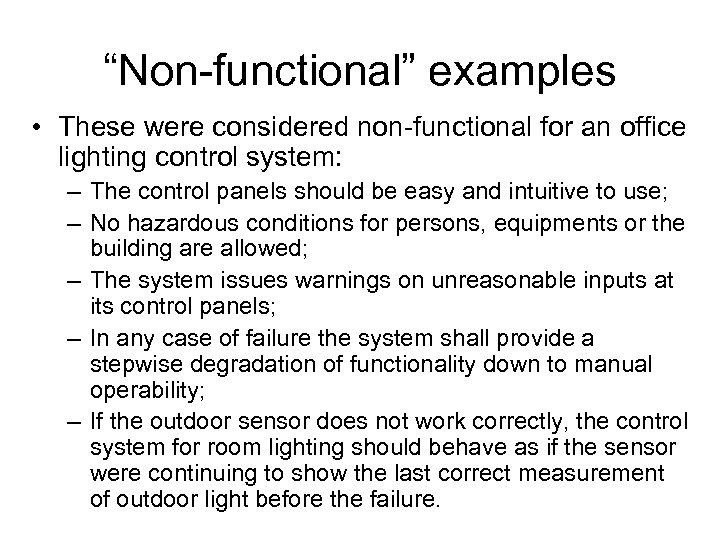 “Non-functional” examples

• These were considered non-functional for an office lighting control system:
– The control panels should be easy and intuitive to use;
– No hazardous conditions for persons, equipments or the building are allowed;
– The system issues warnings on unreasonable inputs at its control panels;
– In any case of failure the system shall provide a stepwise degradation of functionality down to manual operability;
– If the outdoor sensor does not work correctly, the control system for room lighting should behave as if the sensor were continuing to show the last correct measurement of outdoor light before the failure.